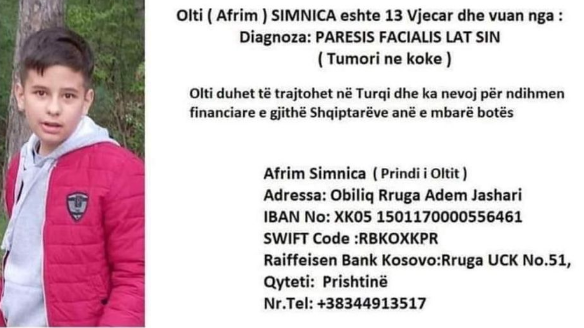 Olti ( Afrim ) SIMNICA eshte 13 Vjecar dhe vuan nga :
Diagnoza: PARESIS FACIALIS LAT SIN
( Tumori ne koke )

Olti duhet të trajtohet në Turqi dhe ka nevoj për ndihmen financiare e gjithë Shqiptarëve anë e mbarë botës

Afrim Simnica ( Prindi i Oltit )
Adressa: Obiliq Rruga Adem Jashari
IBAN No: XK05 1501170000556461
SWIFT Code :RBKOXKPR
Raiffeisen Bank Kosovo:Rruga UCK No.51,
Qyteti: Prishtinë
Nr.Tel: +38344913517